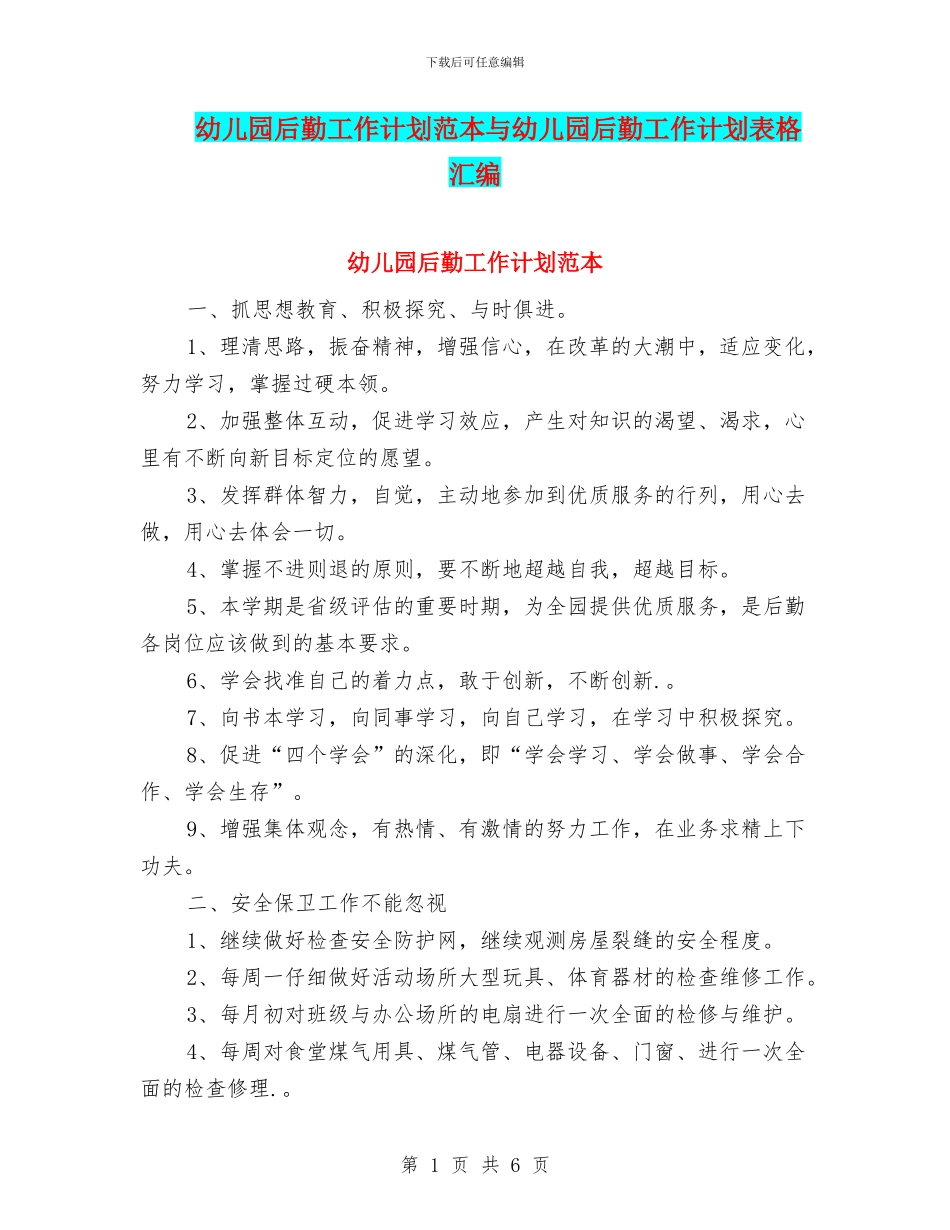 下载后可任意编辑

幼儿园后勤工作计划范本与幼儿园后勤工作计划表格汇编

幼儿园后勤工作计划范本

一、抓思想教育、积极探究、与时俱进。

1、理清思路，振奋精神，增强信心，在改革的大潮中，适应变化，努力学习，掌握过硬本领。

2、加强整体互动，促进学习效应，产生对知识的渴望、渴求，心里有不断向新目标定位的愿望。

3、发挥群体智力，自觉，主动地参加到优质服务的行列，用心去做，用心去体会一切。

4、掌握不进则退的原则，要不断地超越自我，超越目标。

5、本学期是省级评估的重要时期，为全园提供优质服务，是后勤各岗位应该做到的基本要求。

6、学会找准自己的着力点，敢于创新，不断创新.。

7、向书本学习，向同事学习，向自己学习，在学习中积极探究。

8、促进“四个学会”的深化，即“学会学习、学会做事、学会合作、学会生存”。

9、增强集体观念，有热情、有激情的努力工作，在业务求精上下功夫。

二、安全保卫工作不能忽视

1、继续做好检查安全防护网，继续观测房屋裂缝的安全程度。

2、每周一仔细做好活动场所大型玩具、体育器材的检查维修工作。

3、每月初对班级与办公场所的电扇进行一次全面的检修与维护。

4、每周对食堂煤气用具、煤气管、电器设备、门窗、进行一次全面的检查修理.。

第 1 页 共 6 页